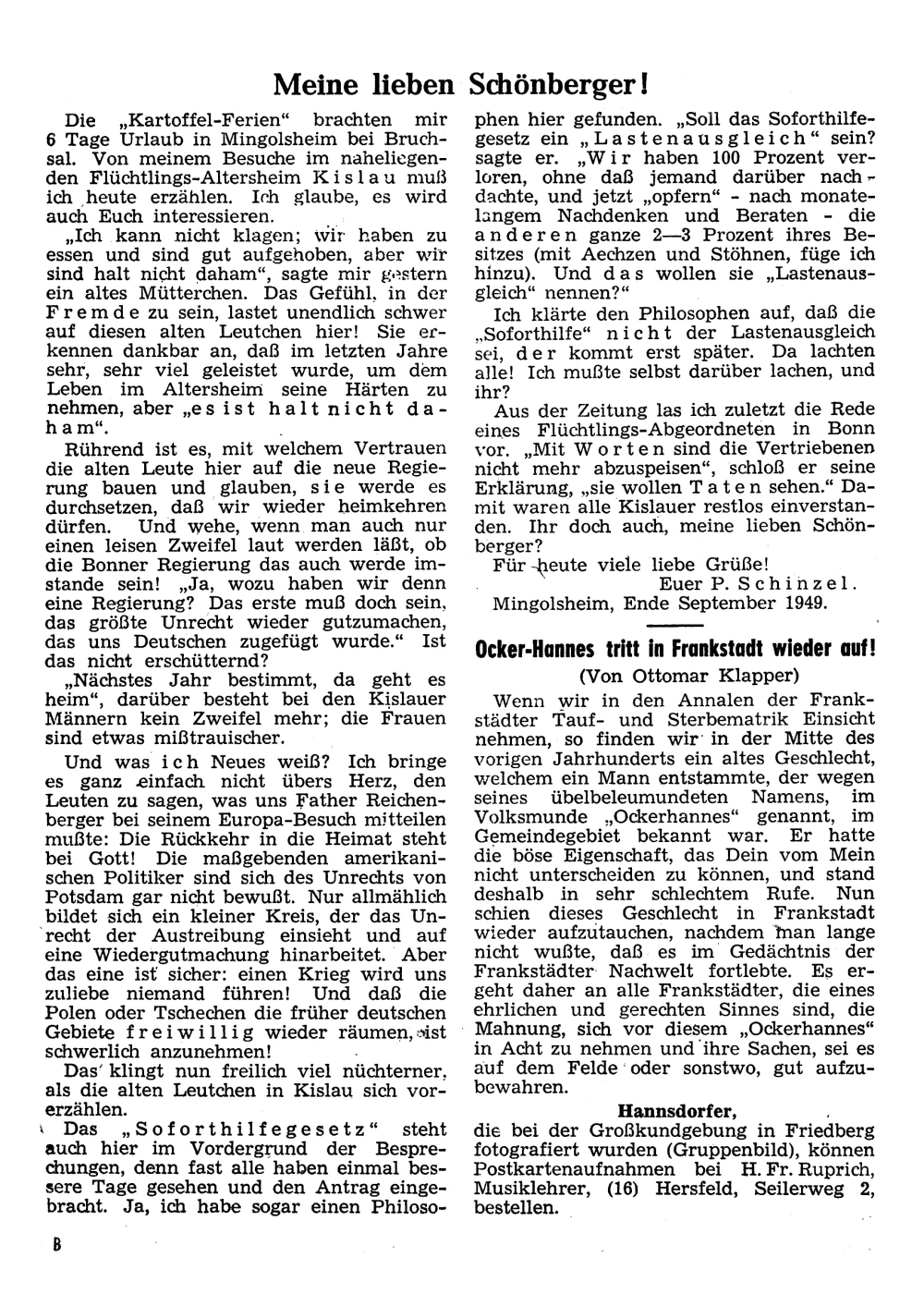 Meine lieben Schönberger!

Die „Kartoffel-Ferien" brachten mir 6 Tage Urlaub in Mingolsheim bei Bruchsal. Von meinem Besuche im naheliegenden Flüchtlings-Altersheim Kislau muß ich heute erzählen. Ich glaube, es wird auch Euch interessieren.

„Ich kann nicht klagen; wir haben zu essen und sind gut aufgehoben, aber wir sind halt nicht daham", sagte mir gestern ein altes Mütterchen. Das Gefühl, in der Fremde zu sein, lastet unendlich schwer auf diesen alten Leutchen hier! Sie erkennen dankbar an, daß im letzten Jahre sehr, sehr viel geleistet wurde, um dem Leben im Altersheim seine Härten zu nehmen, aber „es ist halt nicht daham".

Rührend ist es, mit welchem Vertrauen die alten Leute hier auf die neue Regierung bauen und glauben, sie werde es durchsetzen, daß wir wieder heimkehren dürfen. Und wehe, wenn man auch nur einen leisen Zweifel laut werden läßt, ob die Bonner Regierung das auch werde imstande sein! „Ja, wozu haben wir denn eine Regierung? Das erste muß doch sein, das größte Unrecht wieder gutzumachen, das uns Deutschen zugefügt wurde." Ist das nicht erschütternd?

„Nächstes Jahr bestimmt, da geht es heim", darüber besteht bei den Kislauer Männern kein Zweifel mehr; die Frauen sind etwas mißtrauischer.

Und was ich Neues weiß? Ich bringe es ganz einfach nicht übers Herz, den Leuten zu sagen, was uns Father Reichenberger bei seinem Europa-Besuch mitteilen mußte: Die Rückkehr in die Heimat steht bei Gott! Die maßgebenden amerikanischen Politiker sind sich des Unrechts von Potsdam gar nicht bewußt. Nur allmählich bildet sich ein kleiner Kreis, der das Unrecht der Austreibung einsieht und auf eine Wiedergutmachung hinarbeitet. Aber das eine ist sicher: einen Krieg wird uns zuliebe niemand führen! Und daß die Polen oder Tschechen die früher deutschen Gebiete freiwillig wieder räumen, ist schwerlich anzunehmen!

Das klingt nun freilich viel nüchterner, als die alten Leutchen in Kislau sich vorerzählen.

Das „Soforthilfegesetz" steht auch hier im Vordergrund der Besprechungen, denn fast alle haben einmal bessere Tage gesehen und den Antrag eingebracht. Ja, ich habe sogar einen Philosophen hier gefunden. „Soll das Soforthilfegesetz ein „Lastenausgleich" sein? sagte er. „Wir haben 100 Prozent verloren, ohne daß jemand darüber nachdachte, und jetzt „opfern" - nach monatelangem Nachdenken und Beraten - die anderen ganze 2—3 Prozent ihres Besitzes (mit Aechzen und Stöhnen, füge ich hinzu). Und das wollen sie „Lastenausgleich" nennen?"

Ich klärte den Philosophen auf, daß die „Soforthilfe" nicht der Lastenausgleich sei, der kommt erst später. Da lachten alle! Ich mußte selbst darüber lachen, und ihr?

Aus der Zeitung las ich zuletzt die Rede eines Flüchtlings-Abgeordneten in Bonn vor. „Mit Worten sind die Vertriebenen nicht mehr abzuspeisen", schloß er seine Erklärung, „sie wollen Taten sehen." Damit waren alle Kislauer restlos einverstanden. Ihr doch auch, meine lieben Schönberger?

Für heute viele liebe Grüße!
Euer P. Schinzel.
Mingolsheim, Ende September 1949.

Ocker-Hannes tritt in Frankstadt wieder auf!
(Von Ottomar Klapper)

Wenn wir in den Annalen der Frankstädter Tauf- und Sterbematrik Einsicht nehmen, so finden wir in der Mitte des vorigen Jahrhunderts ein altes Geschlecht, welchem ein Mann entstammte, der wegen seines übelbeleumundeten Namens, im Volksmunde „Ockerhannes" genannt, im Gemeindegebiet bekannt war. Er hatte die böse Eigenschaft, das Dein vom Mein nicht unterscheiden zu können, und stand deshalb in sehr schlechtem Rufe. Nun schien dieses Geschlecht in Frankstadt wieder aufzutauchen, nachdem man lange nicht wußte, daß es im Gedächtnis der Frankstädter Nachwelt fortlebte. Es ergeht daher an alle Frankstädter, die eines ehrlichen und gerechten Sinnes sind, die Mahnung, sich vor diesem „Ockerhannes" in Acht zu nehmen und ihre Sachen, sei es auf dem Felde oder sonstwo, gut aufzubewahren.

Hannsdorfer,
die bei der Großkundgebung in Friedberg fotografiert wurden (Gruppenbild), können Postkartenaufnahmen bei H. Fr. Ruprich, Musiklehrer, (16) Hersfeld, Seilerweg 2, bestellen.

8